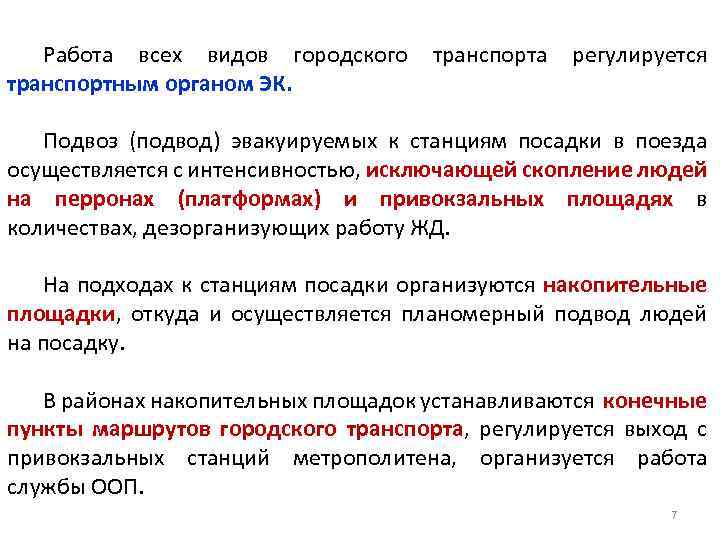 Работа всех видов городского транспорта регулируется транспортным органом ЭК.

Подвоз (подвод) эвакуируемых к станциям посадки в поезда осуществляется с интенсивностью, исключающей скопление людей на перронах (платформах) и привокзальных площадях в количествах, дезорганизующих работу ЖД.

На подходах к станциям посадки организуются накопительные площадки, откуда и осуществляется планомерный подвод людей на посадку.

В районах накопительных площадок устанавливаются конечные пункты маршрутов городского транспорта, регулируется выход с привокзальных станций метрополитена, организуется работа службы ООП.

7